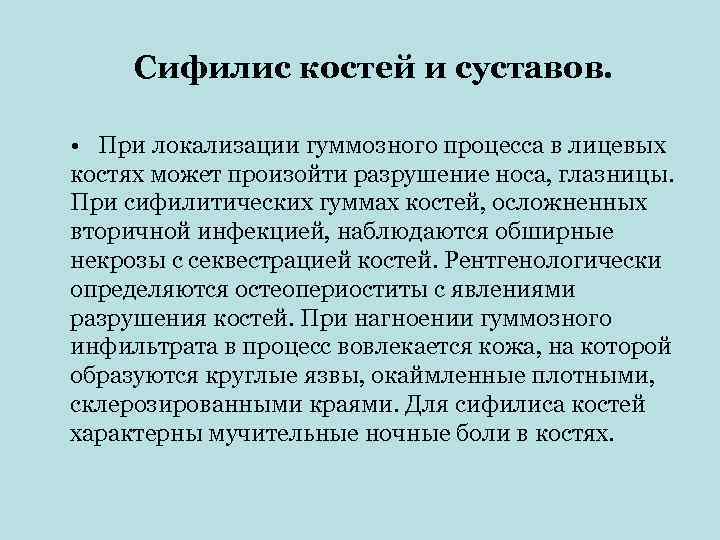 Сифилис костей и суставов.

• При локализации гуммозного процесса в лицевых костях может произойти разрушение носа, глазницы. При сифилитических гуммах костей, осложненных вторичной инфекцией, наблюдаются обширные некрозы с секвестрацией костей. Рентгенологически определяются остеопериоститы с явлениями разрушения костей. При нагноении гуммозного инфильтрата в процесс вовлекается кожа, на которой образуются круглые язвы, окаймленные плотными, склерозированными краями. Для сифилиса костей характерны мучительные ночные боли в костях.